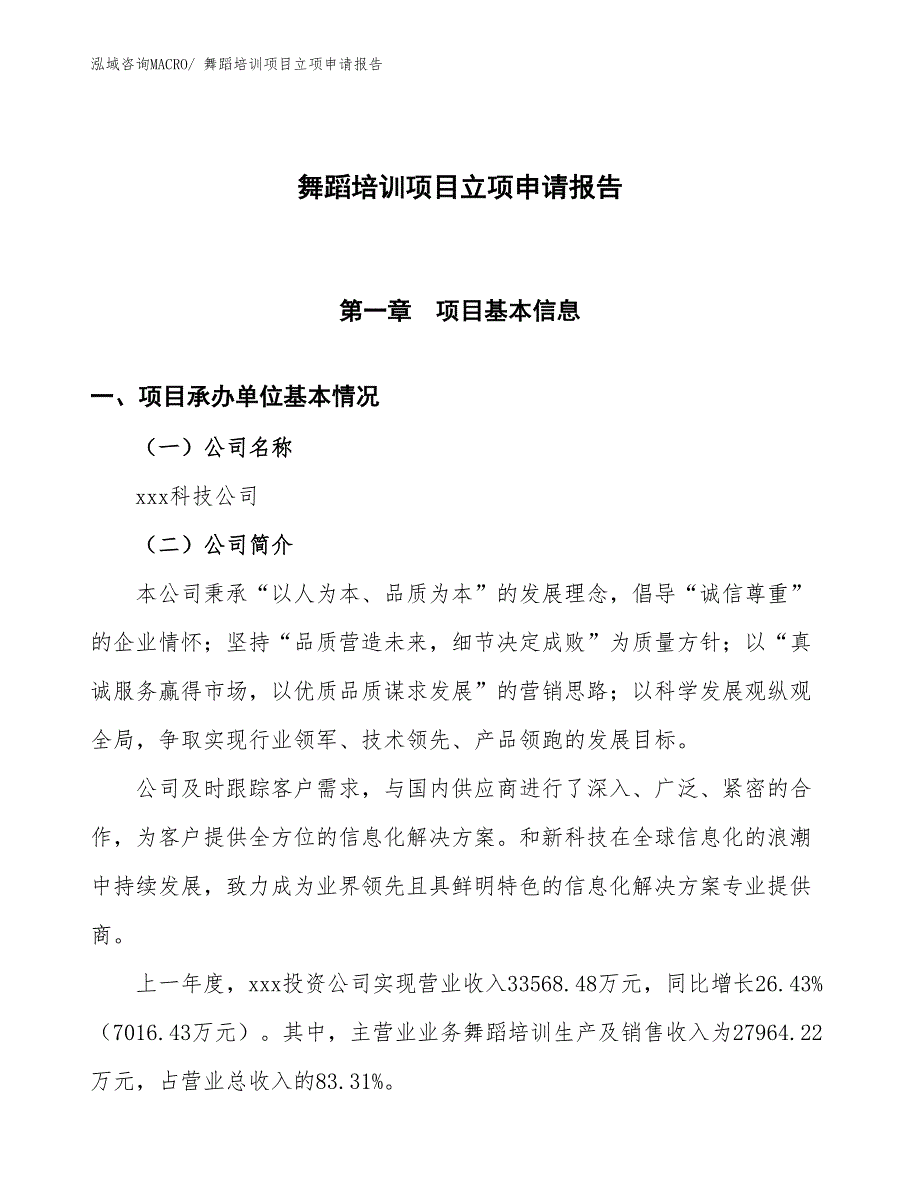 泓域咨询MACRO/ 舞蹈培训项目立项申请报告

舞蹈培训项目立项申请报告

第一章　项目基本信息

一、项目承办单位基本情况

（一）公司名称

xxx科技公司

（二）公司简介

本公司秉承“以人为本、品质为本”的发展理念，倡导“诚信尊重”的企业情怀；坚持“品质营造未来，细节决定成败”为质量方针；以“真诚服务赢得市场，以优质品质谋求发展”的营销思路；以科学发展观纵观全局，争取实现行业领军、技术领先、产品领跑的发展目标。

公司及时跟踪客户需求，与国内供应商进行了深入、广泛、紧密的合作，为客户提供全方位的信息化解决方案。和新科技在全球信息化的浪潮中持续发展，致力成为业界领先且具鲜明特色的信息化解决方案专业提供商。

上一年度，xxx投资公司实现营业收入33568.48万元，同比增长26.43%（7016.43万元）。其中，主营业业务舞蹈培训生产及销售收入为27964.22万元，占营业总收入的83.31%。